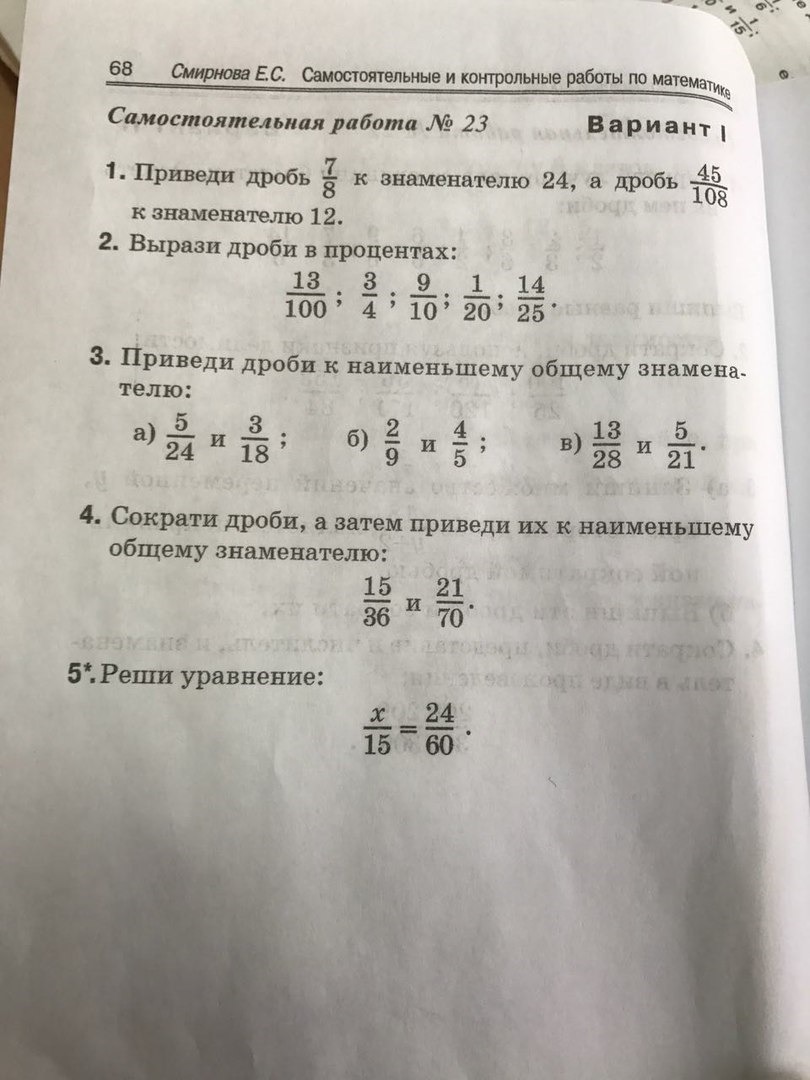 68 Смирнова Е.С. Самостоятельные и контрольные работы по математике

Самостоятельная работа № 23 Вариант I

1. Приведи дробь $\frac{7}{8}$ к знаменателю 24, а дробь $\frac{45}{108}$ к знаменателю 12.

2. Вырази дроби в процентах:

$\frac{13}{100}$; $\frac{3}{4}$; $\frac{9}{10}$; $\frac{1}{20}$; $\frac{14}{25}$.

3. Приведи дроби к наименьшему общему знаменателю:

а) $\frac{5}{24}$ и $\frac{3}{18}$; б) $\frac{2}{9}$ и $\frac{4}{5}$; в) $\frac{13}{28}$ и $\frac{5}{21}$.

4. Сократи дроби, а затем приведи их к наименьшему общему знаменателю:

$\frac{15}{36}$ и $\frac{21}{70}$.

5*. Реши уравнение:

$\frac{x}{15} = \frac{24}{60}$.